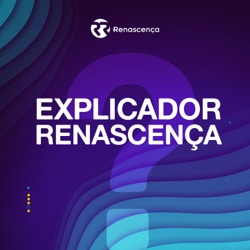 Renascença

EXPLICADOR
RENASCENÇA